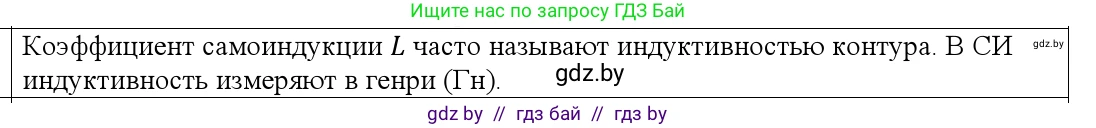 Ищите нас по запросу ГДЗ Бай

Коэффициент самоиндукции $L$ часто называют индуктивностью контура. В СИ индуктивность измеряют в генри (Гн).

gdz.by

gdz.by

gdz by // гдз бай // гдз by